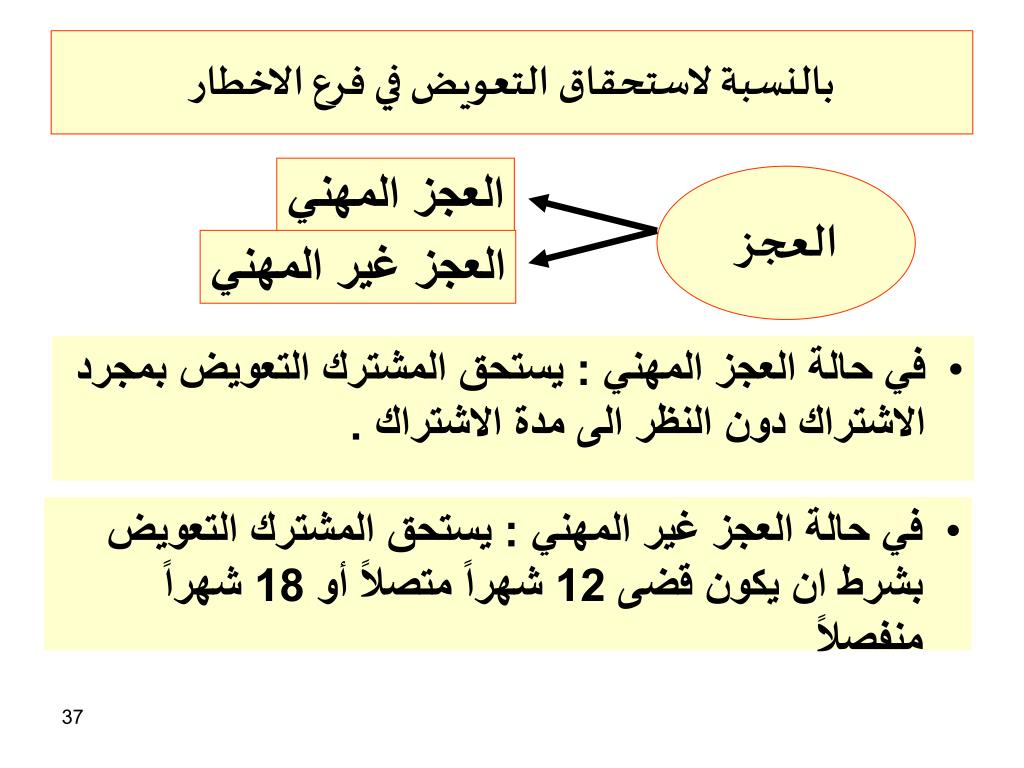 بالنسبة لاستحقاق التعويض في فرع الاخطار

العجز

العجز المهني

العجز غير المهني

• في حالة العجز المهني : يستحق المشترك التعويض بمجرد الاشتراك دون النظر الى مدة الاشتراك .

• في حالة العجز غير المهني : يستحق المشترك التعويض بشرط ان يكون قضى 12 شهراً متصلاً أو 18 شهراً منفصلاً

37